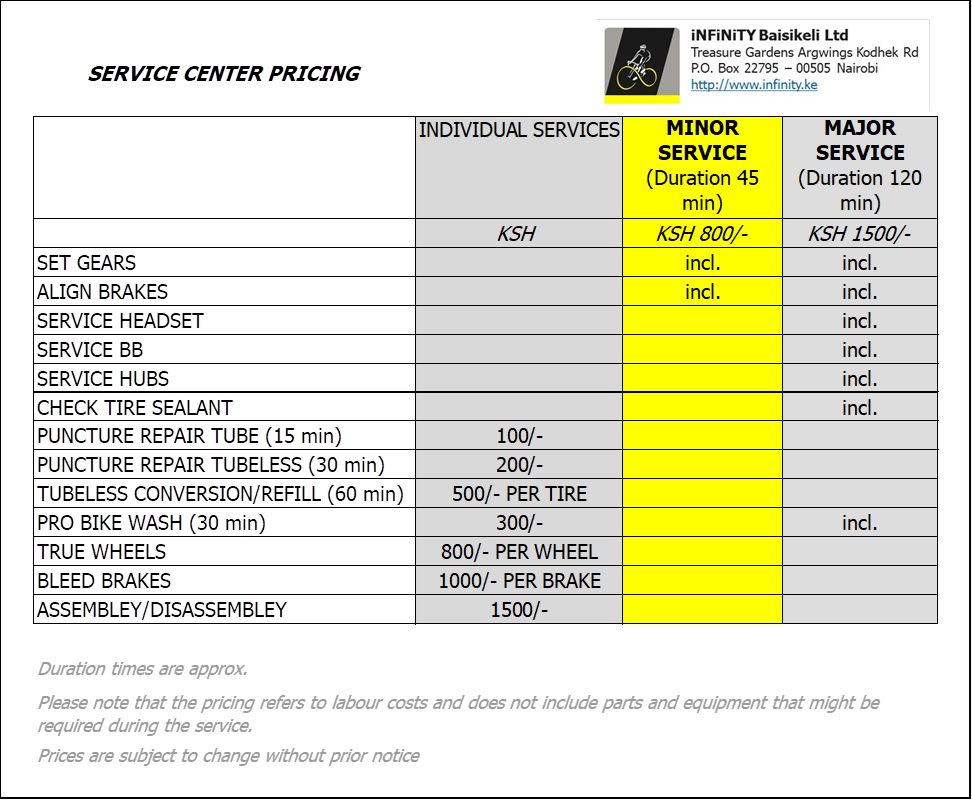 SERVICE CENTER PRICING

iNFiNiTY Baisikeli Ltd
Treasure Gardens Argwings Kodhek Rd
P.O. Box 22795 – 00505 Nairobi
http://www.infinity.ke

| | INDIVIDUAL SERVICES | MINOR SERVICE (Duration 45 min) | MAJOR SERVICE (Duration 120 min) |
|---|---|---|---|
| | KSH | KSH 800/- | KSH 1500/- |
| SET GEARS | | incl. | incl. |
| ALIGN BRAKES | | incl. | incl. |
| SERVICE HEADSET | | | incl. |
| SERVICE BB | | | incl. |
| SERVICE HUBS | | | incl. |
| CHECK TIRE SEALANT | | | incl. |
| PUNCTURE REPAIR TUBE (15 min) | 100/- | | |
| PUNCTURE REPAIR TUBELESS (30 min) | 200/- | | |
| TUBELESS CONVERSION/REFILL (60 min) | 500/- PER TIRE | | |
| PRO BIKE WASH (30 min) | 300/- | | incl. |
| TRUE WHEELS | 800/- PER WHEEL | | |
| BLEED BRAKES | 1000/- PER BRAKE | | |
| ASSEMBLEY/DISASSEMBLEY | 1500/- | | |

Duration times are approx.

Please note that the pricing refers to labour costs and does not include parts and equipment that might be required during the service.

Prices are subject to change without prior notice